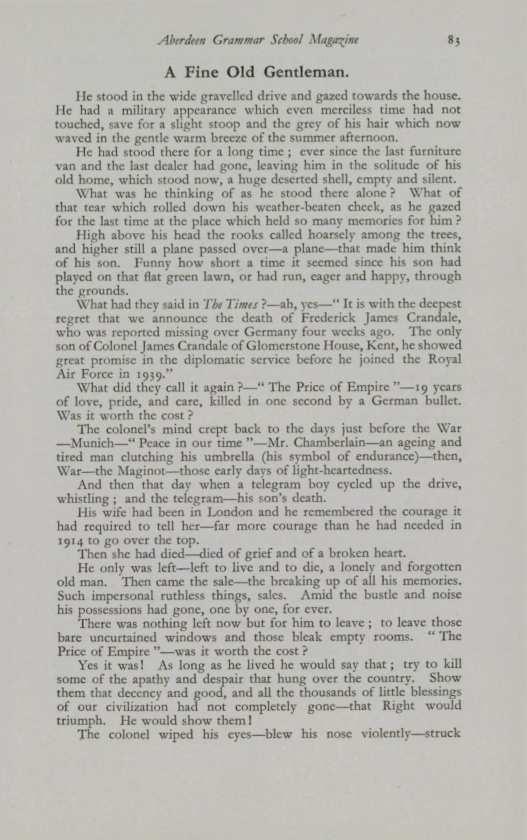 Aberdeen Grammar School Magazine 83

A Fine Old Gentleman.

He stood in the wide gravelled drive and gazed towards the house. He had a military appearance which even merciless time had not touched, save for a slight stoop and the grey of his hair which now waved in the gentle warm breeze of the summer afternoon.

He had stood there for a long time; ever since the last furniture van and the last dealer had gone, leaving him in the solitude of his old home, which stood now, a huge deserted shell, empty and silent.

What was he thinking of as he stood there alone? What of that tear which rolled down his weather-beaten cheek, as he gazed for the last time at the place which held so many memories for him?

High above his head the rooks called hoarsely among the trees, and higher still a plane passed over—a plane—that made him think of his son. Funny how short a time it seemed since his son had played on that flat green lawn, or had run, eager and happy, through the grounds.

What had they said in The Times?—ah, yes—"It is with the deepest regret that we announce the death of Frederick James Crandale, who was reported missing over Germany four weeks ago. The only son of Colonel James Crandale of Glomerstone House, Kent, he showed great promise in the diplomatic service before he joined the Royal Air Force in 1939."

What did they call it again?—"The Price of Empire"—19 years of love, pride, and care, killed in one second by a German bullet. Was it worth the cost?

The colonel's mind crept back to the days just before the War—Munich—"Peace in our time"—Mr. Chamberlain—an ageing and tired man clutching his umbrella (his symbol of endurance)—then, War—the Maginot—those early days of light-heartedness.

And then that day when a telegram boy cycled up the drive, whistling; and the telegram—his son's death.

His wife had been in London and he remembered the courage it had required to tell her—far more courage than he had needed in 1914 to go over the top.

Then she had died—died of grief and of a broken heart.

He only was left—left to live and to die, a lonely and forgotten old man. Then came the sale—the breaking up of all his memories. Such impersonal ruthless things, sales. Amid the bustle and noise his possessions had gone, one by one, for ever.

There was nothing left now but for him to leave; to leave those bare uncurtained windows and those bleak empty rooms. "The Price of Empire"—was it worth the cost?

Yes it was! As long as he lived he would say that; try to kill some of the apathy and despair that hung over the country. Show them that decency and good, and all the thousands of little blessings of our civilization had not completely gone—that Right would triumph. He would show them!

The colonel wiped his eyes—blew his nose violently—struck